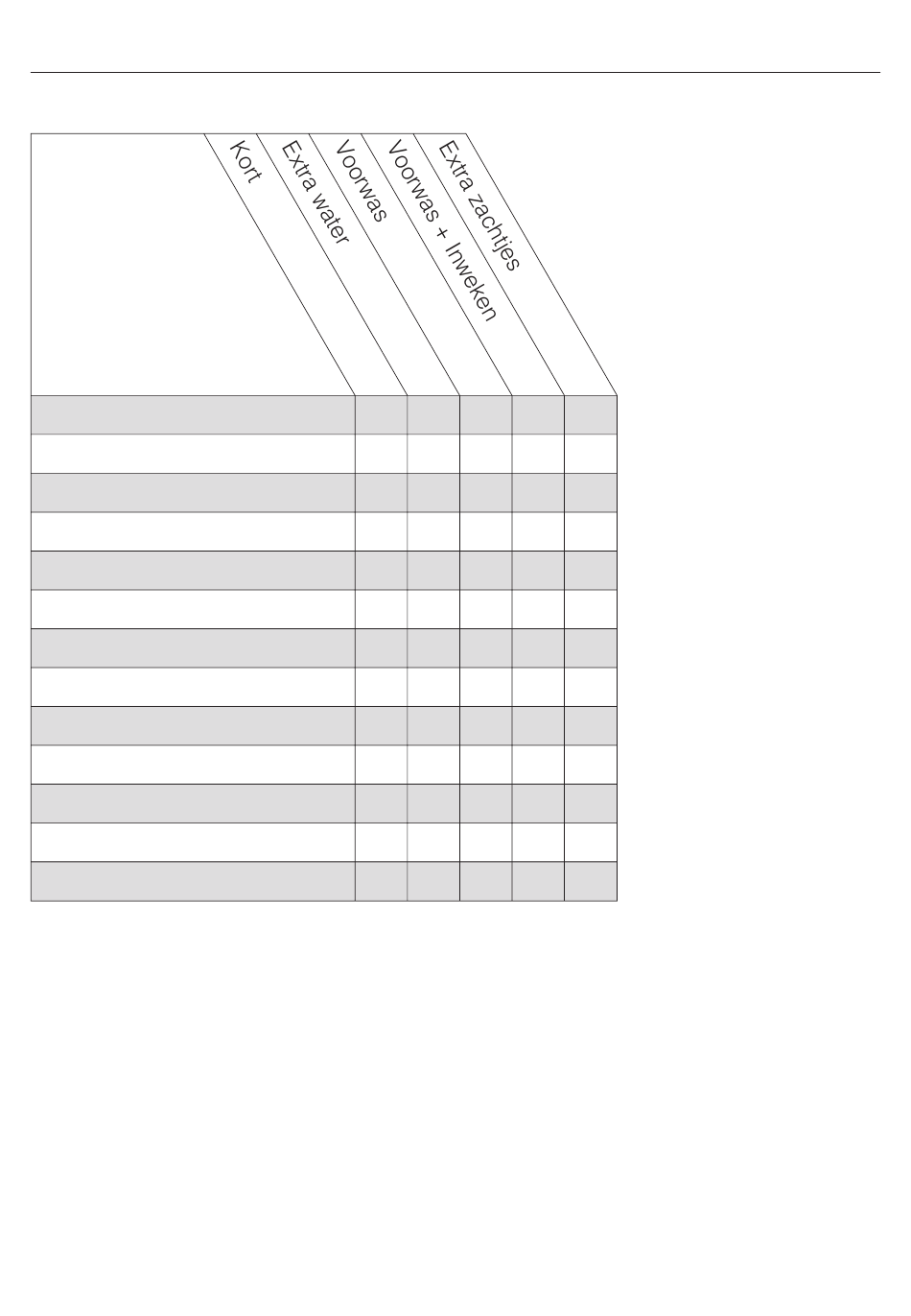 |  | Kort | Extra water | Voorwas | Voorwas + Inweken | Extra zachtjes |
|---|---|---|---|---|---|
|  |  |  |  |  |  |
|  |  |  |  |  |  |
|  |  |  |  |  |  |
|  |  |  |  |  |  |
|  |  |  |  |  |  |
|  |  |  |  |  |  |
|  |  |  |  |  |  |
|  |  |  |  |  |  |
|  |  |  |  |  |  |
|  |  |  |  |  |  |
|  |  |  |  |  |  |
|  |  |  |  |  |  |
|  |  |  |  |  |  |